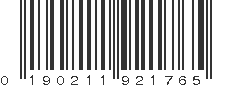 0 190211 921765